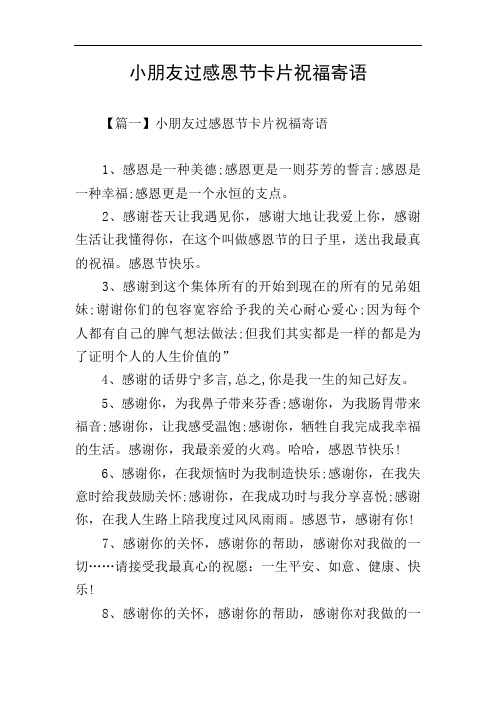 小朋友过感恩节卡片祝福寄语

【篇一】小朋友过感恩节卡片祝福寄语

1、感恩是一种美德;感恩更是一则芬芳的誓言;感恩是一种幸福;感恩更是一个永恒的支点。

2、感谢苍天让我遇见你，感谢大地让我爱上你，感谢生活让我懂得你，在这个叫做感恩节的日子里，送出我最真的祝福。感恩节快乐。

3、感谢到这个集体所有的开始到现在的所有的兄弟姐妹;谢谢你们的包容宽容给予我的关心耐心爱心;因为每个人都有自己的脾气想法做法;但我们其实都是一样的都是为了证明个人的人生价值的”

4、感谢的话毋宁多言,总之,你是我一生的知己好友。

5、感谢你，为我鼻子带来芬香;感谢你，为我肠胃带来福音;感谢你，让我感受温饱;感谢你，牺牲自我完成我幸福的生活。感谢你，我最亲爱的火鸡。哈哈，感恩节快乐!

6、感谢你，在我烦恼时为我制造快乐;感谢你，在我失意时给我鼓励关怀;感谢你，在我成功时与我分享喜悦;感谢你，在我人生路上陪我度过风风雨雨。感恩节，感谢有你!

7、感谢你的关怀，感谢你的帮助，感谢你对我做的一切……请接受我最真心的祝愿：一生平安、如意、健康、快乐!

8、感谢你的关怀，感谢你的帮助，感谢你对我做的一